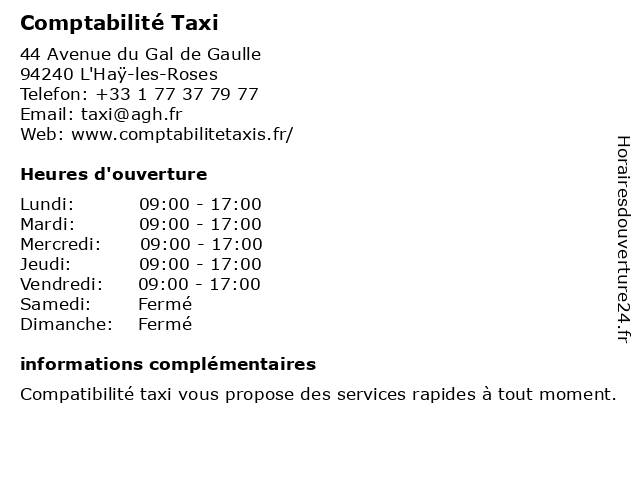 Comptabilité Taxi

44 Avenue du Gal de Gaulle
94240 L'Haÿ-les-Roses
Telefon: +33 1 77 37 79 77
Email: taxi@agh.fr
Web: www.comptabilitetaxis.fr/

Heures d'ouverture

| | |
|---|---|
| Lundi: | 09:00 - 17:00 |
| Mardi: | 09:00 - 17:00 |
| Mercredi: | 09:00 - 17:00 |
| Jeudi: | 09:00 - 17:00 |
| Vendredi: | 09:00 - 17:00 |
| Samedi: | Fermé |
| Dimanche: | Fermé |

informations complémentaires

Compatibilité taxi vous propose des services rapides à tout moment.

Horairesdouverture24.fr